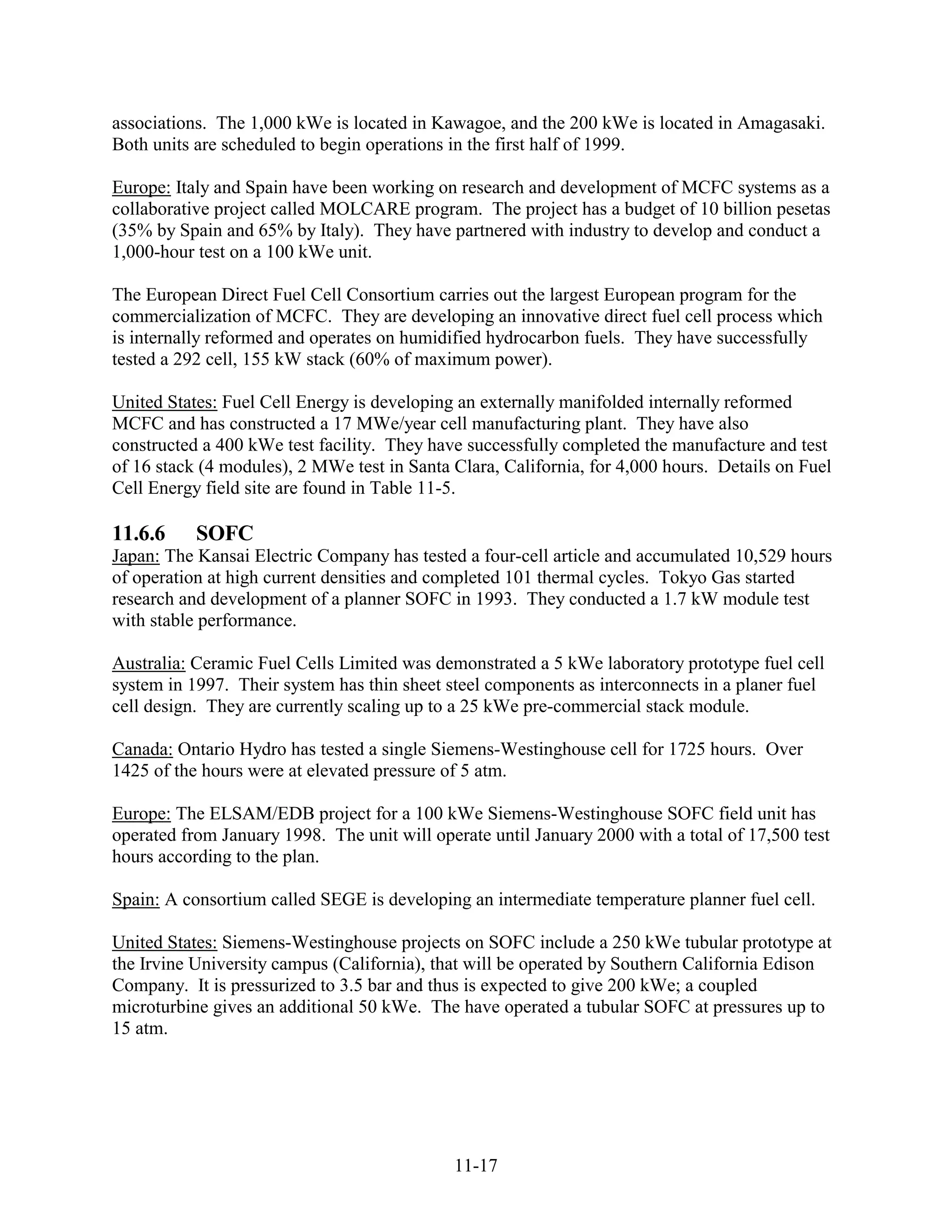 associations. The 1,000 kWe is located in Kawagoe, and the 200 kWe is located in Amagasaki. Both units are scheduled to begin operations in the first half of 1999.

Europe: Italy and Spain have been working on research and development of MCFC systems as a collaborative project called MOLCARE program. The project has a budget of 10 billion pesetas (35% by Spain and 65% by Italy). They have partnered with industry to develop and conduct a 1,000-hour test on a 100 kWe unit.

The European Direct Fuel Cell Consortium carries out the largest European program for the commercialization of MCFC. They are developing an innovative direct fuel cell process which is internally reformed and operates on humidified hydrocarbon fuels. They have successfully tested a 292 cell, 155 kW stack (60% of maximum power).

United States: Fuel Cell Energy is developing an externally manifolded internally reformed MCFC and has constructed a 17 MWe/year cell manufacturing plant. They have also constructed a 400 kWe test facility. They have successfully completed the manufacture and test of 16 stack (4 modules), 2 MWe test in Santa Clara, California, for 4,000 hours. Details on Fuel Cell Energy field site are found in Table 11-5.

11.6.6 SOFC
Japan: The Kansai Electric Company has tested a four-cell article and accumulated 10,529 hours of operation at high current densities and completed 101 thermal cycles. Tokyo Gas started research and development of a planner SOFC in 1993. They conducted a 1.7 kW module test with stable performance.

Australia: Ceramic Fuel Cells Limited was demonstrated a 5 kWe laboratory prototype fuel cell system in 1997. Their system has thin sheet steel components as interconnects in a planer fuel cell design. They are currently scaling up to a 25 kWe pre-commercial stack module.

Canada: Ontario Hydro has tested a single Siemens-Westinghouse cell for 1725 hours. Over 1425 of the hours were at elevated pressure of 5 atm.

Europe: The ELSAM/EDB project for a 100 kWe Siemens-Westinghouse SOFC field unit has operated from January 1998. The unit will operate until January 2000 with a total of 17,500 test hours according to the plan.

Spain: A consortium called SEGE is developing an intermediate temperature planner fuel cell.

United States: Siemens-Westinghouse projects on SOFC include a 250 kWe tubular prototype at the Irvine University campus (California), that will be operated by Southern California Edison Company. It is pressurized to 3.5 bar and thus is expected to give 200 kWe; a coupled microturbine gives an additional 50 kWe. The have operated a tubular SOFC at pressures up to 15 atm.

11-17